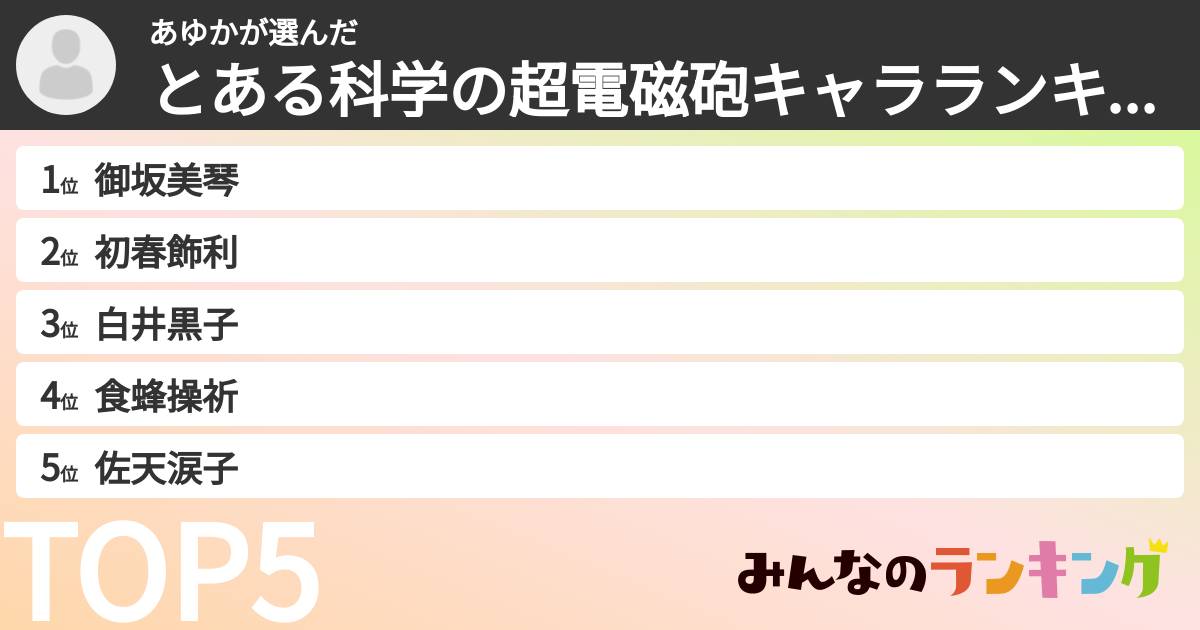 あゆかが選んだ
とある科学の超電磁砲キャラランキ...

1位 御坂美琴
2位 初春飾利
3位 白井黒子
4位 食蜂操祈
5位 佐天涙子

TOP5

みんなのランキング